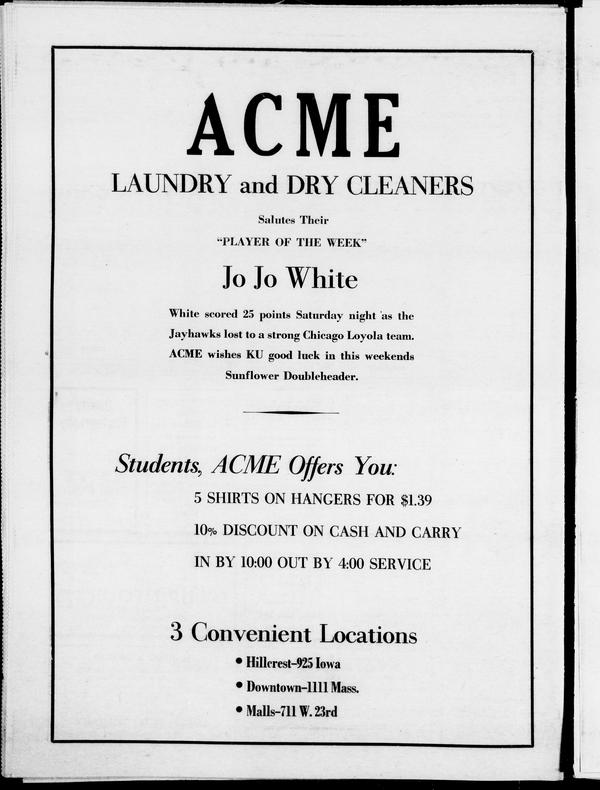 ACME
LAUNDRY and DRY CLEANERS

Salutes Their
"PLAYER OF THE WEEK"

Jo Jo White

White scored 25 points Saturday night as the Jayhawks lost to a strong Chicago Loyola team. ACME wishes KU good luck in this weekends Sunflower Doubleheader.

Students, ACME Offers You:
5 SHIRTS ON HANGERS FOR $1.39
10% DISCOUNT ON CASH AND CARRY
IN BY 10:00 OUT BY 4:00 SERVICE

3 Convenient Locations
• Hillcrest–925 Iowa
• Downtown–1111 Mass.
• Malls–711 W. 23rd